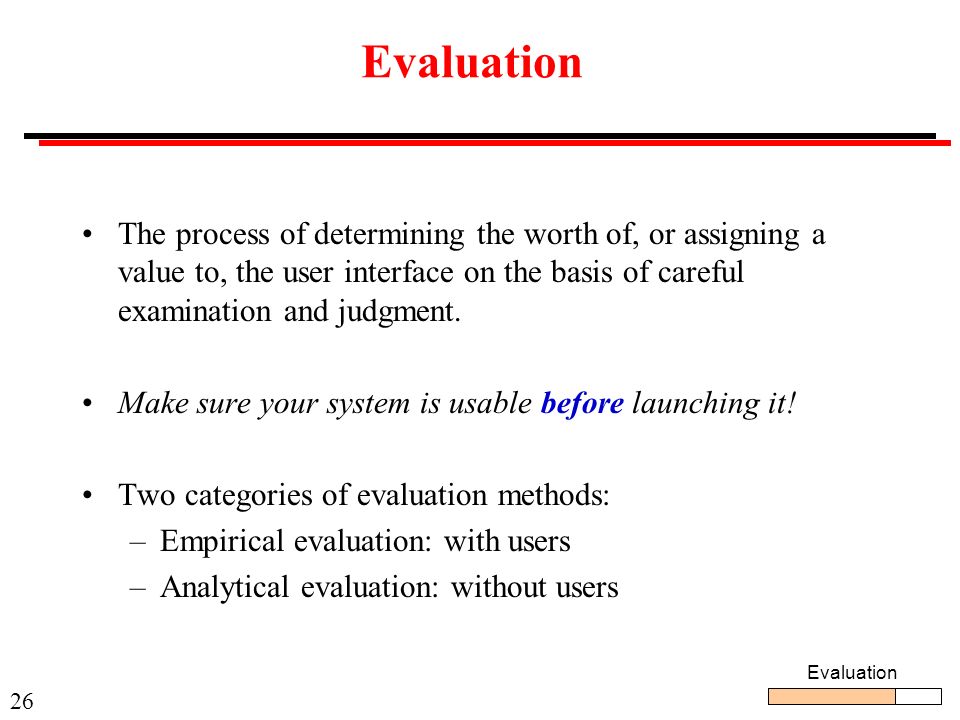 Evaluation

• The process of determining the worth of, or assigning a value to, the user interface on the basis of careful examination and judgment.

• Make sure your system is usable before launching it!

• Two categories of evaluation methods:
– Empirical evaluation: with users
– Analytical evaluation: without users

Evaluation

26